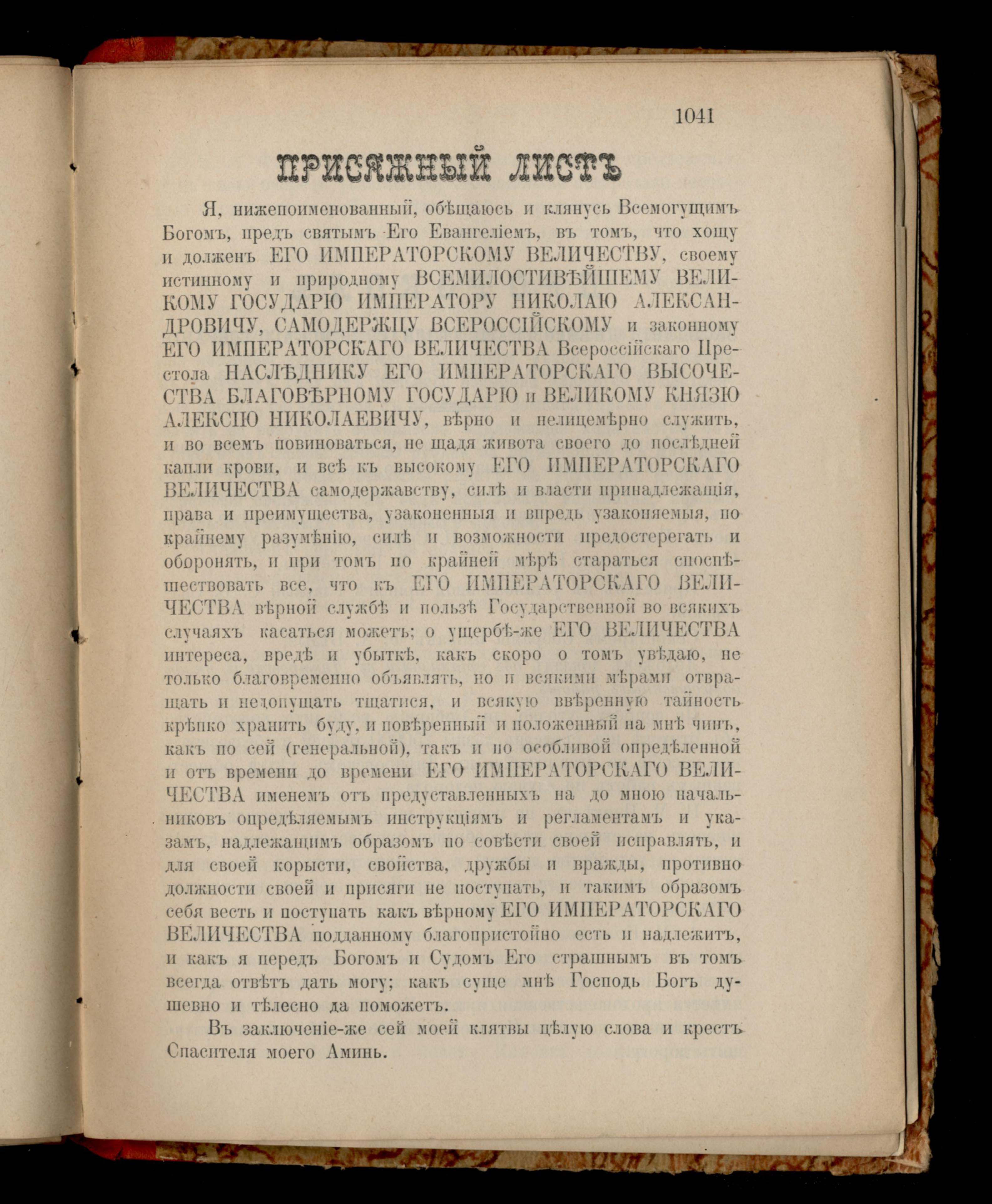 1041

ПРИСЯЖНЫЙ ЛИСТЪ

Я, нижепоименованный, обѣщаюсь и клянусь Всемогущимъ Богомъ, предъ святымъ Его Евангеліемъ, въ томъ, что хощу и долженъ ЕГО ИМПЕРАТОРСКОМУ ВЕЛИЧЕСТВУ, своему истинному и природному ВСЕМИЛОСТИВѢЙШЕМУ ВЕЛИКОМУ ГОСУДАРЮ ИМПЕРАТОРУ НИКОЛАЮ АЛЕКСАНДРОВИЧУ, САМОДЕРЖЦУ ВСЕРОССІЙСКОМУ и законному ЕГО ИМПЕРАТОРСКАГО ВЕЛИЧЕСТВА Всероссійскаго Престола НАСЛѢДНИКУ ЕГО ИМПЕРАТОРСКАГО ВЫСОЧЕСТВА БЛАГОВѢРНОМУ ГОСУДАРЮ и ВЕЛИКОМУ КНЯЗЮ АЛЕКСІЮ НИКОЛАЕВИЧУ, вѣрно и нелицемѣрно служить, и во всемъ повиноваться, не щадя живота своего до послѣдней капли крови, и всѣ къ высокому ЕГО ИМПЕРАТОРСКАГО ВЕЛИЧЕСТВА самодержавству, силѣ и власти принадлежащія, права и преимущества, узаконенныя и впредь узаконяемыя, по крайнему разумѣнію, силѣ и возможности предостерегать и оборонять, и при томъ по крайней мѣрѣ стараться споспѣшествовать все, что къ ЕГО ИМПЕРАТОРСКАГО ВЕЛИЧЕСТВА вѣрной службѣ и пользѣ Государственной во всякихъ случаяхъ касаться можетъ; о ущербѣ-же ЕГО ВЕЛИЧЕСТВА интереса, вредѣ и убыткѣ, какъ скоро о томъ увѣдаю, не только благовременно объявлять, но и всякими мѣрами отвращать и недопущать тщатися, и всякую ввѣренную тайность крѣпко хранить буду, и повѣренный и положенный на мнѣ чинъ, какъ по сей (генеральной), такъ и по особливой опредѣленной и отъ времени до времени ЕГО ИМПЕРАТОРСКАГО ВЕЛИЧЕСТВА именемъ отъ предуставленныхъ на до мною начальниковъ опредѣляемымъ инструкціямъ и регламентамъ и указамъ, надлежащимъ образомъ по совѣсти своей исправлять, и для своей корысти, свойства, дружбы и вражды, противно должности своей и присяги не поступать, и такимъ образомъ себя весть и поступать какъ вѣрному ЕГО ИМПЕРАТОРСКАГО ВЕЛИЧЕСТВА подданному благопристойно есть и надлежитъ, и какъ я передъ Богомъ и Судомъ Его страшнымъ въ томъ всегда отвѣтъ дать могу; какъ суще мнѣ Господь Богъ душевно и тѣлесно да поможетъ.

Въ заключеніе-же сей моей клятвы цѣлую слова и крестъ Спасителя моего Аминь.